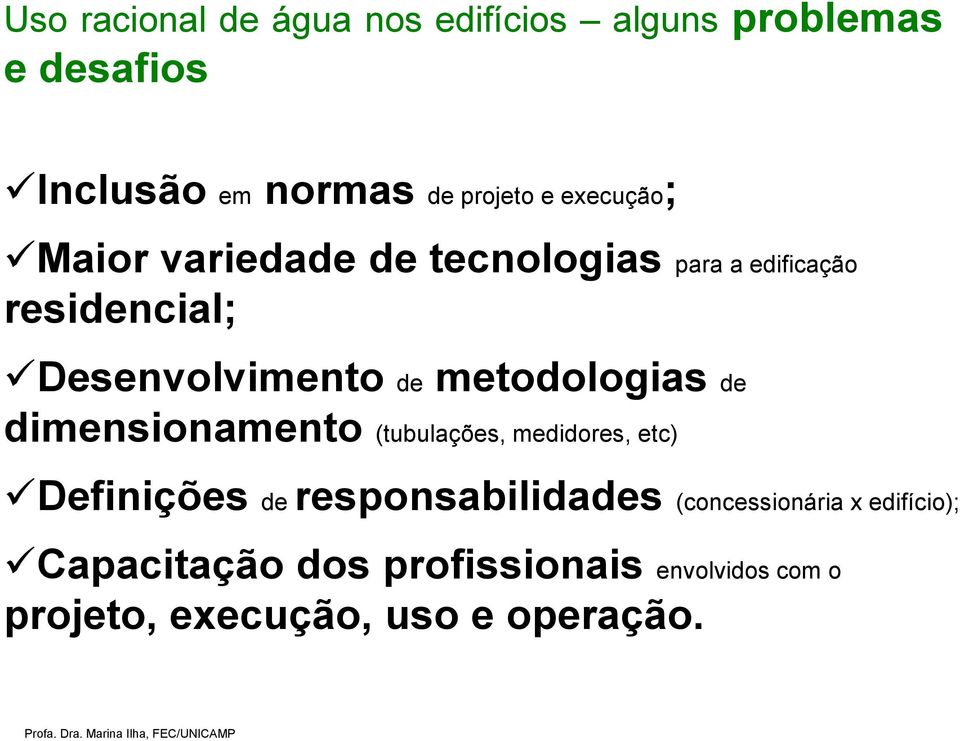 Uso racional de água nos edifícios – alguns problemas e desafios

✓Inclusão em normas de projeto e execução;

✓Maior variedade de tecnologias para a edificação residencial;

✓Desenvolvimento de metodologias de dimensionamento (tubulações, medidores, etc)

✓Definições de responsabilidades (concessionária x edifício);

✓Capacitação dos profissionais envolvidos com o projeto, execução, uso e operação.

Profa. Dra. Marina Ilha, FEC/UNICAMP